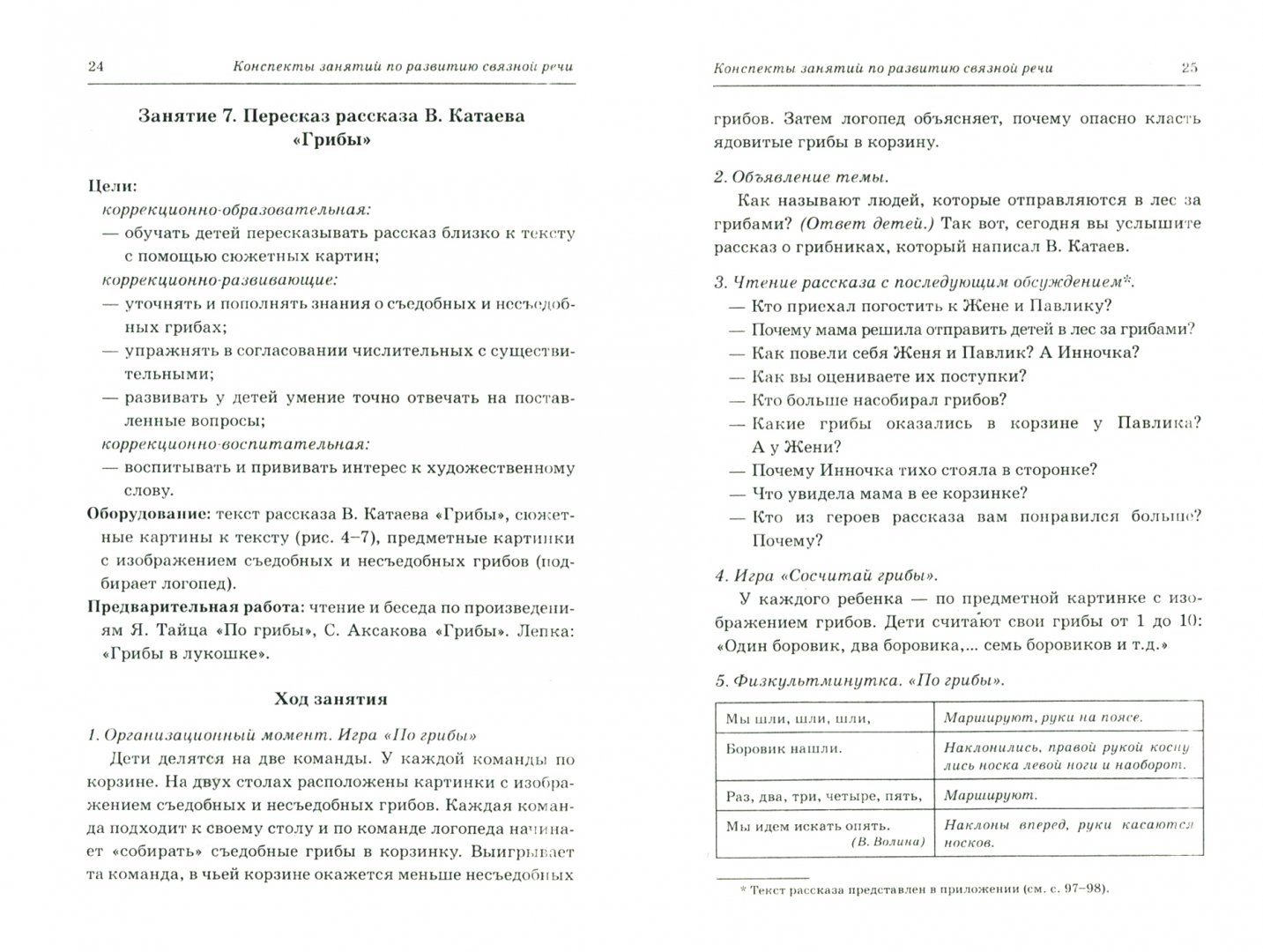 24 Конспекты занятий по развитию связной речи

Занятие 7. Пересказ рассказа В. Катаева «Грибы»

Цели:
коррекционно-образовательная:
— обучать детей пересказывать рассказ близко к тексту с помощью сюжетных картин;
коррекционно-развивающие:
— уточнять и пополнять знания о съедобных и несъедобных грибах;
— упражнять в согласовании числительных с существительными;
— развивать у детей умение точно отвечать на поставленные вопросы;
коррекционно-воспитательная:
— воспитывать и прививать интерес к художественному слову.
Оборудование: текст рассказа В. Катаева «Грибы», сюжетные картины к тексту (рис. 4–7), предметные картинки с изображением съедобных и несъедобных грибов (подбирает логопед).
Предварительная работа: чтение и беседа по произведениям Я. Тайца «По грибы», С. Аксакова «Грибы». Лепка: «Грибы в лукошке».

Ход занятия

1. Организационный момент. Игра «По грибы»
Дети делятся на две команды. У каждой команды по корзине. На двух столах расположены картинки с изображением съедобных и несъедобных грибов. Каждая команда подходит к своему столу и по команде логопеда начинает «собирать» съедобные грибы в корзинку. Выигрывает та команда, в чьей корзине окажется меньше несъедобных

Конспекты занятий по развитию связной речи 25

грибов. Затем логопед объясняет, почему опасно класть ядовитые грибы в корзину.

2. Объявление темы.
Как называют людей, которые отправляются в лес за грибами? (Ответ детей.) Так вот, сегодня вы услышите рассказ о грибниках, который написал В. Катаев.

3. Чтение рассказа с последующим обсуждением*.
— Кто приехал погостить к Жене и Павлику?
— Почему мама решила отправить детей в лес за грибами?
— Как повели себя Женя и Павлик? А Инночка?
— Как вы оцениваете их поступки?
— Кто больше насобирал грибов?
— Какие грибы оказались в корзине у Павлика? А у Жени?
— Почему Инночка тихо стояла в сторонке?
— Что увидела мама в ее корзинке?
— Кто из героев рассказа вам понравился больше? Почему?

4. Игра «Сосчитай грибы».
У каждого ребенка — по предметной картинке с изображением грибов. Дети считают свои грибы от 1 до 10: «Один боровик, два боровика,... семь боровиков и т.д.»

5. Физкультминутка. «По грибы».

| Мы шли, шли, шли, | Маршируют, руки на поясе. |
|---|---|
| Боровик нашли. | Наклонились, правой рукой коснулись носка левой ноги и наоборот. |
| Раз, два, три, четыре, пять, | Маршируют. |
| Мы идем искать опять. (В. Волина) | Наклоны вперед, руки касаются носков. |

* Текст рассказа представлен в приложении (см. с. 97–98).